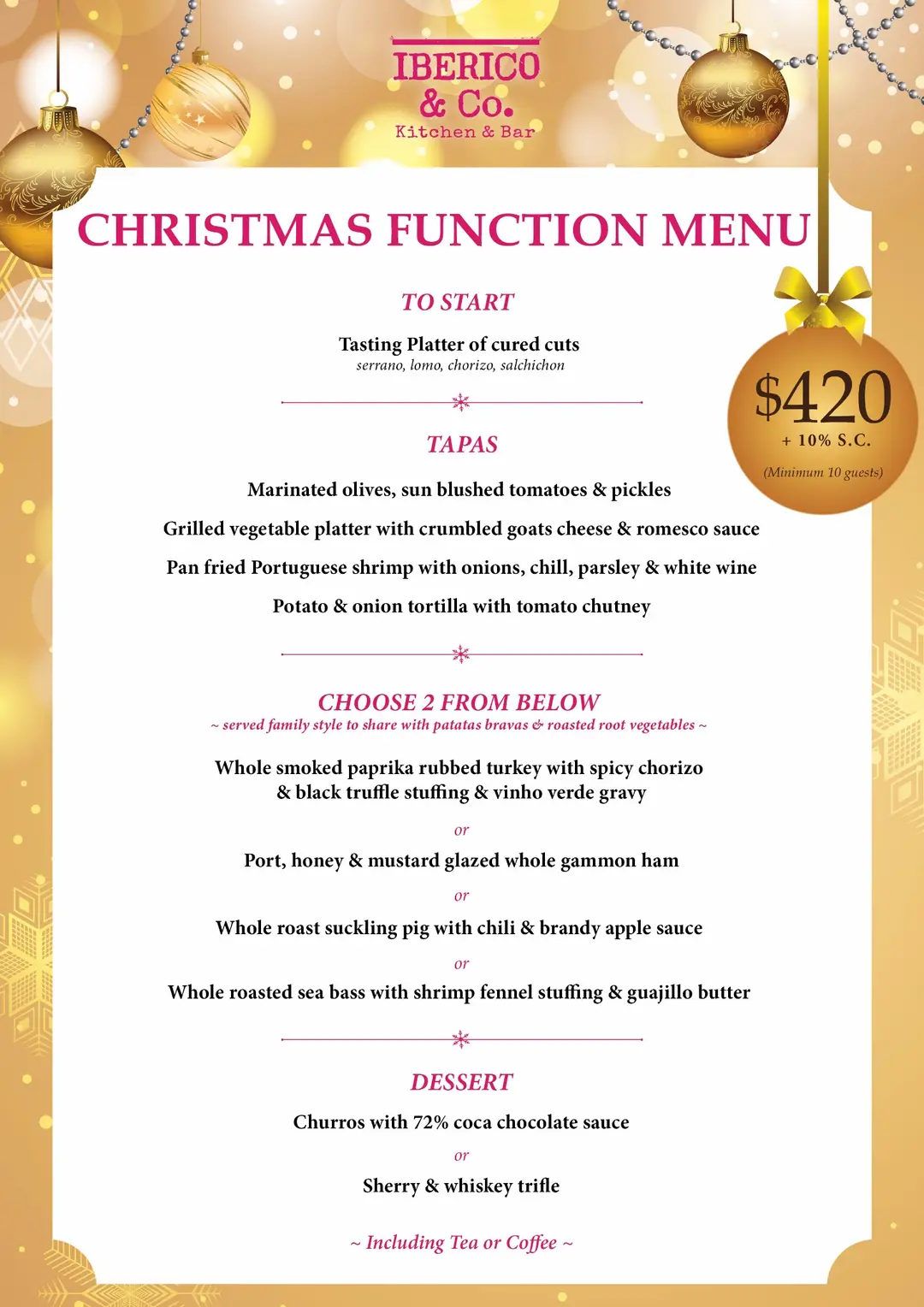 IBERICO
& Co.
Kitchen & Bar

CHRISTMAS FUNCTION MENU

$420
+ 10% S.C.
(Minimum 10 guests)

TO START

Tasting Platter of cured cuts
serrano, lomo, chorizo, salchichon

TAPAS

Marinated olives, sun blushed tomatoes & pickles

Grilled vegetable platter with crumbled goats cheese & romesco sauce

Pan fried Portuguese shrimp with onions, chill, parsley & white wine

Potato & onion tortilla with tomato chutney

CHOOSE 2 FROM BELOW
~ served family style to share with patatas bravas & roasted root vegetables ~

Whole smoked paprika rubbed turkey with spicy chorizo & black truffle stuffing & vinho verde gravy

or

Port, honey & mustard glazed whole gammon ham

or

Whole roast suckling pig with chili & brandy apple sauce

or

Whole roasted sea bass with shrimp fennel stuffing & guajillo butter

DESSERT

Churros with 72% coca chocolate sauce

or

Sherry & whiskey trifle

~ Including Tea or Coffee ~